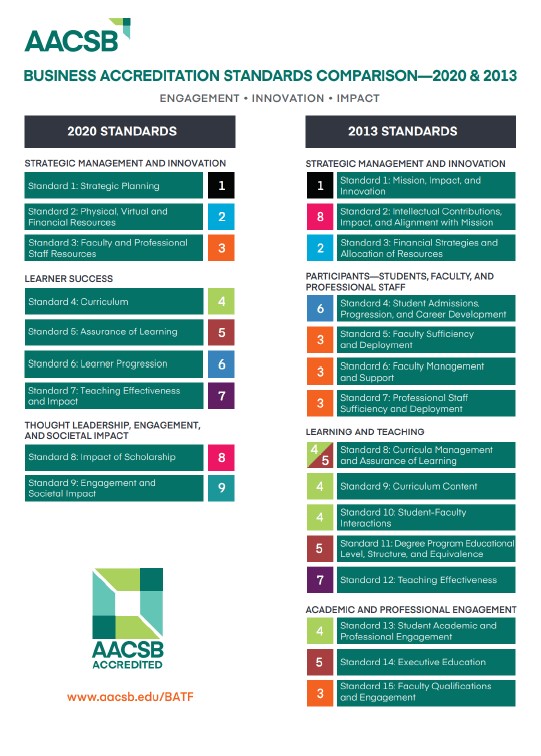 AACSB

BUSINESS ACCREDITATION STANDARDS COMPARISON—2020 & 2013

ENGAGEMENT • INNOVATION • IMPACT

2020 STANDARDS

STRATEGIC MANAGEMENT AND INNOVATION

Standard 1: Strategic Planning 1

Standard 2: Physical, Virtual and Financial Resources 2

Standard 3: Faculty and Professional Staff Resources 3

LEARNER SUCCESS

Standard 4: Curriculum 4

Standard 5: Assurance of Learning 5

Standard 6: Learner Progression 6

Standard 7: Teaching Effectiveness and Impact 7

THOUGHT LEADERSHIP, ENGAGEMENT, AND SOCIETAL IMPACT

Standard 8: Impact of Scholarship 8

Standard 9: Engagement and Societal Impact 9

AACSB ACCREDITED

www.aacsb.edu/BATF

2013 STANDARDS

STRATEGIC MANAGEMENT AND INNOVATION

1 Standard 1: Mission, Impact, and Innovation

8 Standard 2: Intellectual Contributions, Impact, and Alignment with Mission

2 Standard 3: Financial Strategies and Allocation of Resources

PARTICIPANTS—STUDENTS, FACULTY, AND PROFESSIONAL STAFF

6 Standard 4: Student Admissions, Progression, and Career Development

3 Standard 5: Faculty Sufficiency and Deployment

3 Standard 6: Faculty Management and Support

3 Standard 7: Professional Staff Sufficiency and Deployment

LEARNING AND TEACHING

4 5 Standard 8: Curricula Management and Assurance of Learning

4 Standard 9: Curriculum Content

4 Standard 10: Student-Faculty Interactions

5 Standard 11: Degree Program Educational Level, Structure, and Equivalence

7 Standard 12: Teaching Effectiveness

ACADEMIC AND PROFESSIONAL ENGAGEMENT

4 Standard 13: Student Academic and Professional Engagement

5 Standard 14: Executive Education

3 Standard 15: Faculty Qualifications and Engagement